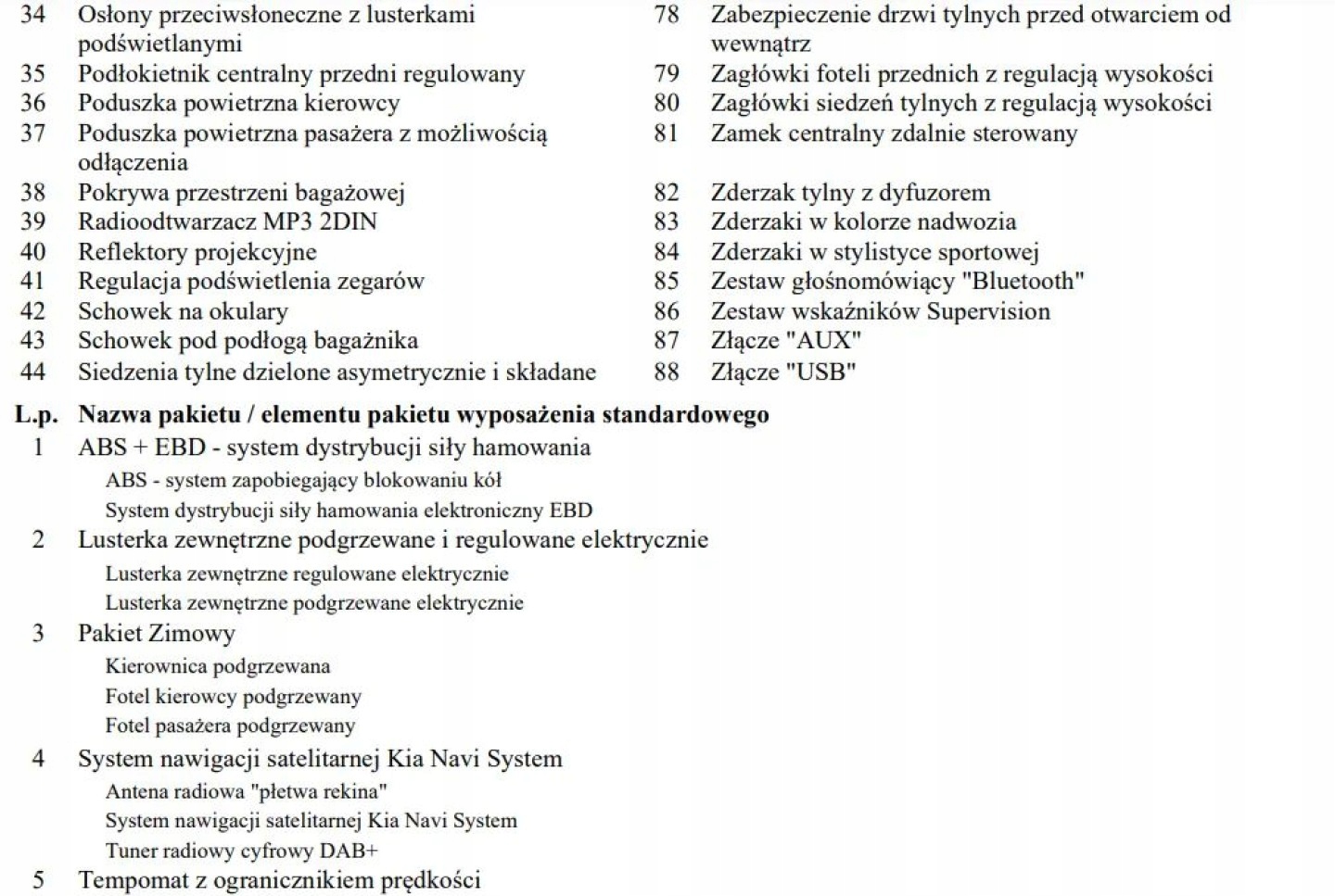 34 Osłony przeciwsłoneczne z lusterkami podświetlanymi
35 Podłokietnik centralny przedni regulowany
36 Poduszka powietrzna kierowcy
37 Poduszka powietrzna pasażera z możliwością odłączenia
38 Pokrywa przestrzeni bagażowej
39 Radioodtwarzacz MP3 2DIN
40 Reflektory projekcyjne
41 Regulacja podświetlenia zegarów
42 Schowek na okulary
43 Schowek pod podłogą bagażnika
44 Siedzenia tylne dzielone asymetrycznie i składane

78 Zabezpieczenie drzwi tylnych przed otwarciem od wewnątrz
79 Zagłówki foteli przednich z regulacją wysokości
80 Zagłówki siedzeń tylnych z regulacją wysokości
81 Zamek centralny zdalnie sterowany
82 Zderzak tylny z dyfuzorem
83 Zderzaki w kolorze nadwozia
84 Zderzaki w stylistyce sportowej
85 Zestaw głośnomówiący "Bluetooth"
86 Zestaw wskaźników Supervision
87 Złącze "AUX"
88 Złącze "USB"

L.p. Nazwa pakietu / elementu pakietu wyposażenia standardowego
1 ABS + EBD - system dystrybucji siły hamowania
ABS - system zapobiegający blokowaniu kół
System dystrybucji siły hamowania elektroniczny EBD
2 Lusterka zewnętrzne podgrzewane i regulowane elektrycznie
Lusterka zewnętrzne regulowane elektrycznie
Lusterka zewnętrzne podgrzewane elektrycznie
3 Pakiet Zimowy
Kierownica podgrzewana
Fotel kierowcy podgrzewany
Fotel pasażera podgrzewany
4 System nawigacji satelitarnej Kia Navi System
Antena radiowa "płetwa rekina"
System nawigacji satelitarnej Kia Navi System
Tuner radiowy cyfrowy DAB+
5 Tempomat z ogranicznikiem prędkości